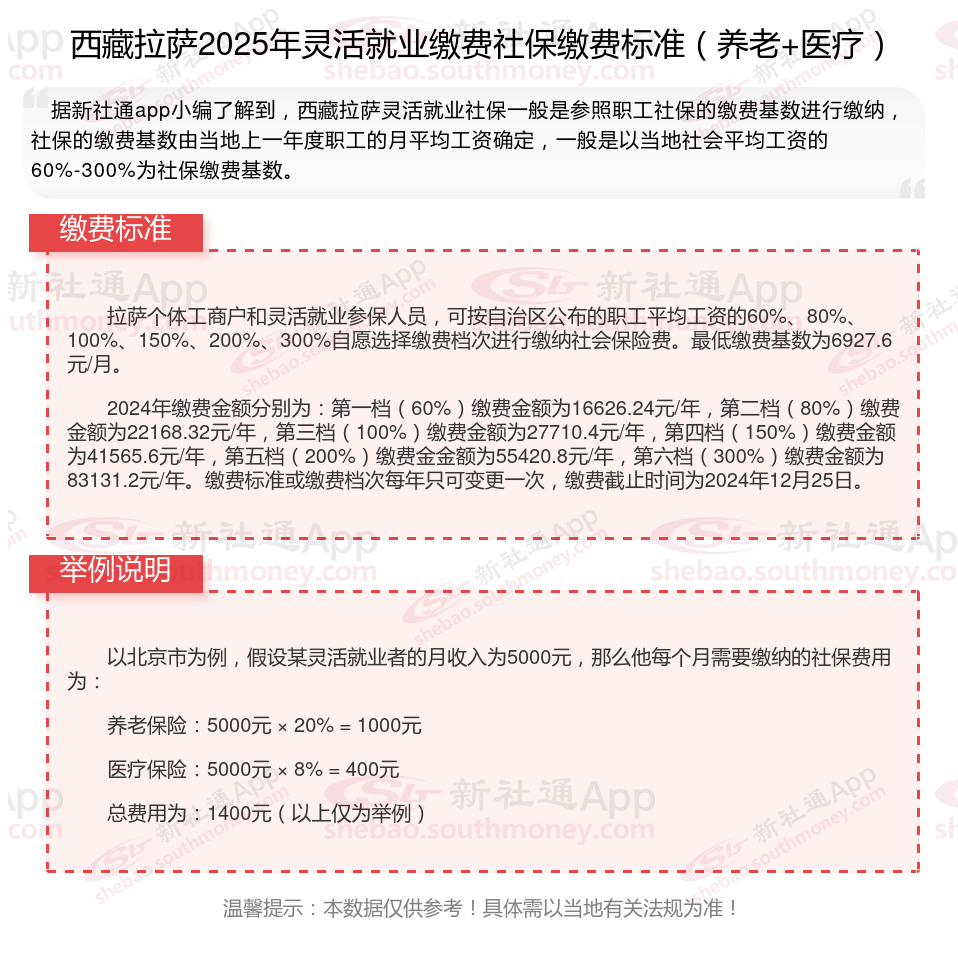 西藏拉萨2025年灵活就业缴费社保缴费标准（养老+医疗）

据新社通app小编了解到，西藏拉萨灵活就业社保一般是参照职工社保的缴费基数进行缴纳，社保的缴费基数由当地上一年度职工的月平均工资确定，一般是以当地社会平均工资的60%-300%为社保缴费基数。

缴费标准

拉萨个体工商户和灵活就业参保人员，可按自治区公布的职工平均工资的60%、80%、100%、150%、200%、300%自愿选择缴费档次进行缴纳社会保险费。最低缴费基数为6927.6元/月。

2024年缴费金额分别为：第一档（60%）缴费金额为16626.24元/年，第二档（80%）缴费金额为22168.32元/年，第三档（100%）缴费金额为27710.4元/年，第四档（150%）缴费金额为41565.6元/年，第五档（200%）缴费金金额为55420.8元/年，第六档（300%）缴费金额为83131.2元/年。缴费标准或缴费档次每年只可变更一次，缴费截止时间为2024年12月25日。

举例说明

以北京市为例，假设某灵活就业者的月收入为5000元，那么他每个月需要缴纳的社保费用为：

养老保险：5000元 × 20% = 1000元

医疗保险：5000元 × 8% = 400元

总费用为：1400元（以上仅为举例）

温馨提示：本数据仅供参考！具体需以当地有关法规为准！

新社通App
shebao.southmoney.com